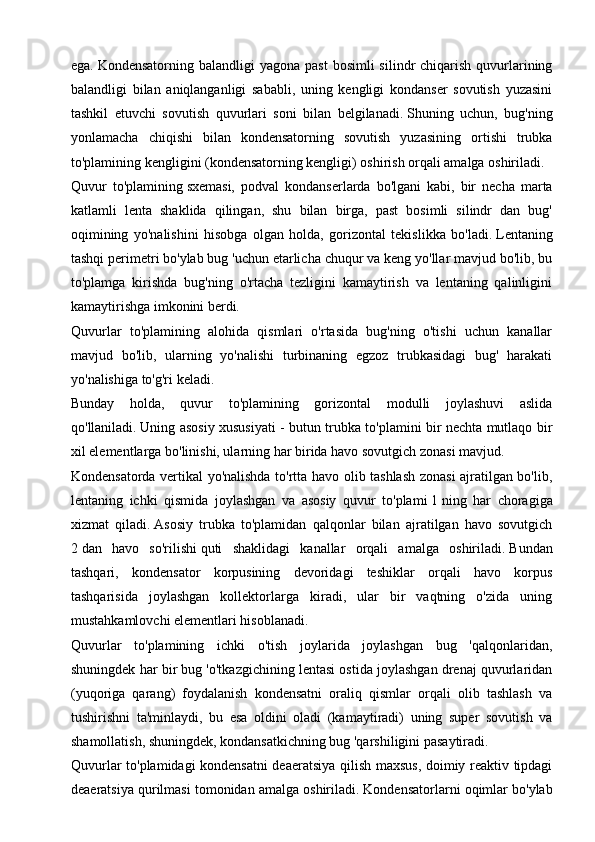 ega. Kondensatorning balandligi yagona past bosimli silindr chiqarish quvurlarining balandligi bilan aniqlanganligi sababli, uning kengligi kondanser sovutish yuzasini tashkil etuvchi sovutish quvurlari soni bilan belgilanadi. Shuning uchun, bug'ning yonlamacha chiqishi bilan kondensatorning sovutish yuzasining ortishi trubka to'plamining kengligini (kondensatorning kengligi) oshirish orqali amalga oshiriladi.

Quvur to'plamining sxemasi, podval kondanserlarda bo'lgani kabi, bir necha marta katlamli lenta shaklida qilingan, shu bilan birga, past bosimli silindr dan bug' oqimining yo'nalishini hisobga olgan holda, gorizontal tekislikka bo'ladi. Lentaning tashqi perimetri bo'ylab bug 'uchun etarlicha chuqur va keng yo'llar mavjud bo'lib, bu to'plamga kirishda bug'ning o'rtacha tezligini kamaytirish va lentaning qalinligini kamaytirishga imkonini berdi.

Quvurlar to'plamining alohida qismlari o'rtasida bug'ning o'tishi uchun kanallar mavjud bo'lib, ularning yo'nalishi turbinaning egzoz trubkasidagi bug' harakati yo'nalishiga to'g'ri keladi.

Bunday holda, quvur to'plamining gorizontal modulli joylashuvi aslida qo'llaniladi. Uning asosiy xususiyati - butun trubka to'plamini bir nechta mutlaqo bir xil elementlarga bo'linishi, ularning har birida havo sovutgich zonasi mavjud.

Kondensatorda vertikal yo'nalishda to'rtta havo olib tashlash zonasi ajratilgan bo'lib, lentaning ichki qismida joylashgan va asosiy quvur to'plami 1 ning har choragiga xizmat qiladi. Asosiy trubka to'plamidan qalqonlar bilan ajratilgan havo sovutgich 2 dan havo so'rilishi quti shaklidagi kanallar orqali amalga oshiriladi. Bundan tashqari, kondensator korpusining devoridagi teshiklar orqali havo korpus tashqarisida joylashgan kollektorlarga kiradi, ular bir vaqtning o'zida uning mustahkamlovchi elementlari hisoblanadi.

Quvurlar to'plamining ichki o'tish joylarida joylashgan bug 'qalqonlaridan, shuningdek har bir bug 'o'tkazgichining lentasi ostida joylashgan drenaj quvurlaridan (yuqoriga qarang) foydalanish kondensatni oraliq qismlar orqali olib tashlash va tushirishni ta'minlaydi, bu esa oldini oladi (kamaytiradi) uning super sovutish va shamollatish, shuningdek, kondansatkichning bug 'qarshiligini pasaytiradi.

Quvurlar to'plamidagi kondensatni deaeratsiya qilish maxsus, doimiy reaktiv tipdagi deaeratsiya qurilmasi tomonidan amalga oshiriladi. Kondensatorlarni oqimlar bo'ylab